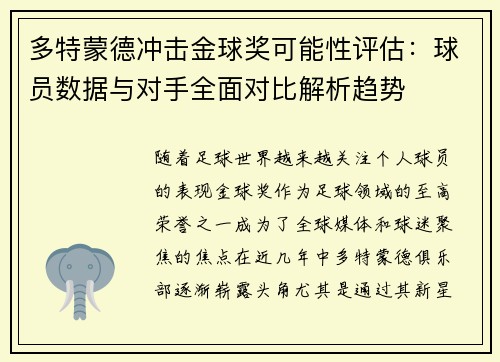 多特蒙德冲击金球奖可能性评估：球员数据与对手全面对比解析趋势

随着足球世界越来越关注个人球员的表现金球奖作为足球领域的至高荣誉之一成为了全球媒体和球迷聚焦的焦点在近几年中多特蒙德俱乐部逐渐崭露头角尤其是通过其新星